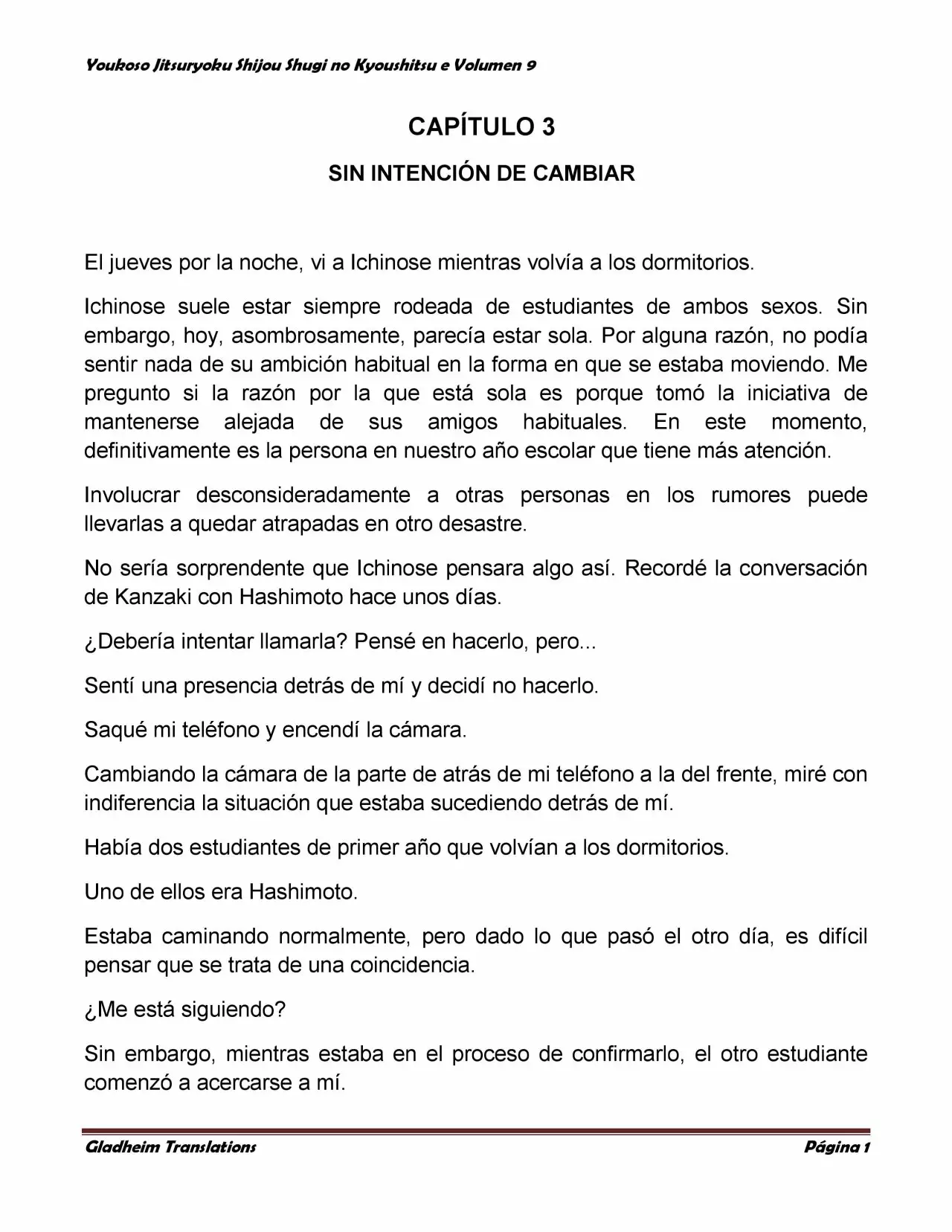 Youkoso Jitsuryoku Shijou Shugi no Kyoushitsu e Volumen 9

CAPÍTULO 3

SIN INTENCIÓN DE CAMBIAR

El jueves por la noche, vi a Ichinose mientras volvía a los dormitorios.

Ichinose suele estar siempre rodeada de estudiantes de ambos sexos. Sin embargo, hoy, asombrosamente, parecía estar sola. Por alguna razón, no podía sentir nada de su ambición habitual en la forma en que se estaba moviendo. Me pregunto si la razón por la que está sola es porque tomó la iniciativa de mantenerse alejada de sus amigos habituales. En este momento, definitivamente es la persona en nuestro año escolar que tiene más atención.

Involucrar desconsideradamente a otras personas en los rumores puede llevarlas a quedar atrapadas en otro desastre.

No sería sorprendente que Ichinose pensara algo así. Recordé la conversación de Kanzaki con Hashimoto hace unos días.

¿Debería intentar llamarla? Pensé en hacerlo, pero...

Sentí una presencia detrás de mí y decidí no hacerlo.

Saqué mi teléfono y encendí la cámara.

Cambiando la cámara de la parte de atrás de mi teléfono a la del frente, miré con indiferencia la situación que estaba sucediendo detrás de mí.

Había dos estudiantes de primer año que volvían a los dormitorios.

Uno de ellos era Hashimoto.

Estaba caminando normalmente, pero dado lo que pasó el otro día, es difícil pensar que se trata de una coincidencia.

¿Me está siguiendo?

Sin embargo, mientras estaba en el proceso de confirmarlo, el otro estudiante comenzó a acercarse a mí.

Gladheim Translations

Página 1